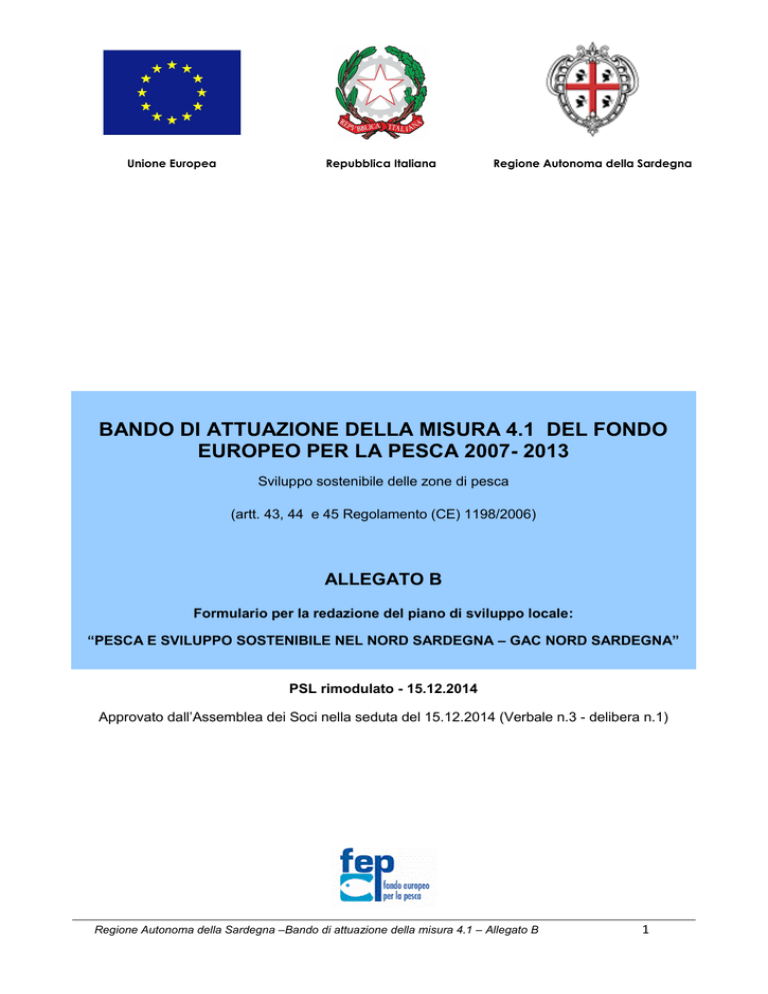 Unione Europea

Repubblica Italiana

Regione Autonoma della Sardegna

BANDO DI ATTUAZIONE DELLA MISURA 4.1 DEL FONDO EUROPEO PER LA PESCA 2007- 2013

Sviluppo sostenibile delle zone di pesca

(artt. 43, 44 e 45 Regolamento (CE) 1198/2006)

ALLEGATO B

Formulario per la redazione del piano di sviluppo locale:

"PESCA E SVILUPPO SOSTENIBILE NEL NORD SARDEGNA – GAC NORD SARDEGNA"

PSL rimodulato - 15.12.2014

Approvato dall'Assemblea dei Soci nella seduta del 15.12.2014 (Verbale n.3 - delibera n.1)

fep
fondo europeo
per la pesca

Regione Autonoma della Sardegna –Bando di attuazione della misura 4.1 – Allegato B

1